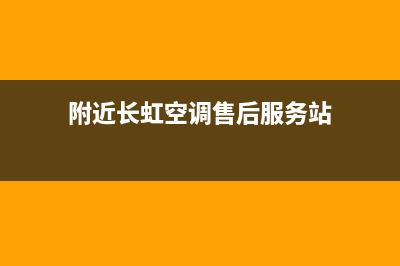 附近长虹空调售后服务站